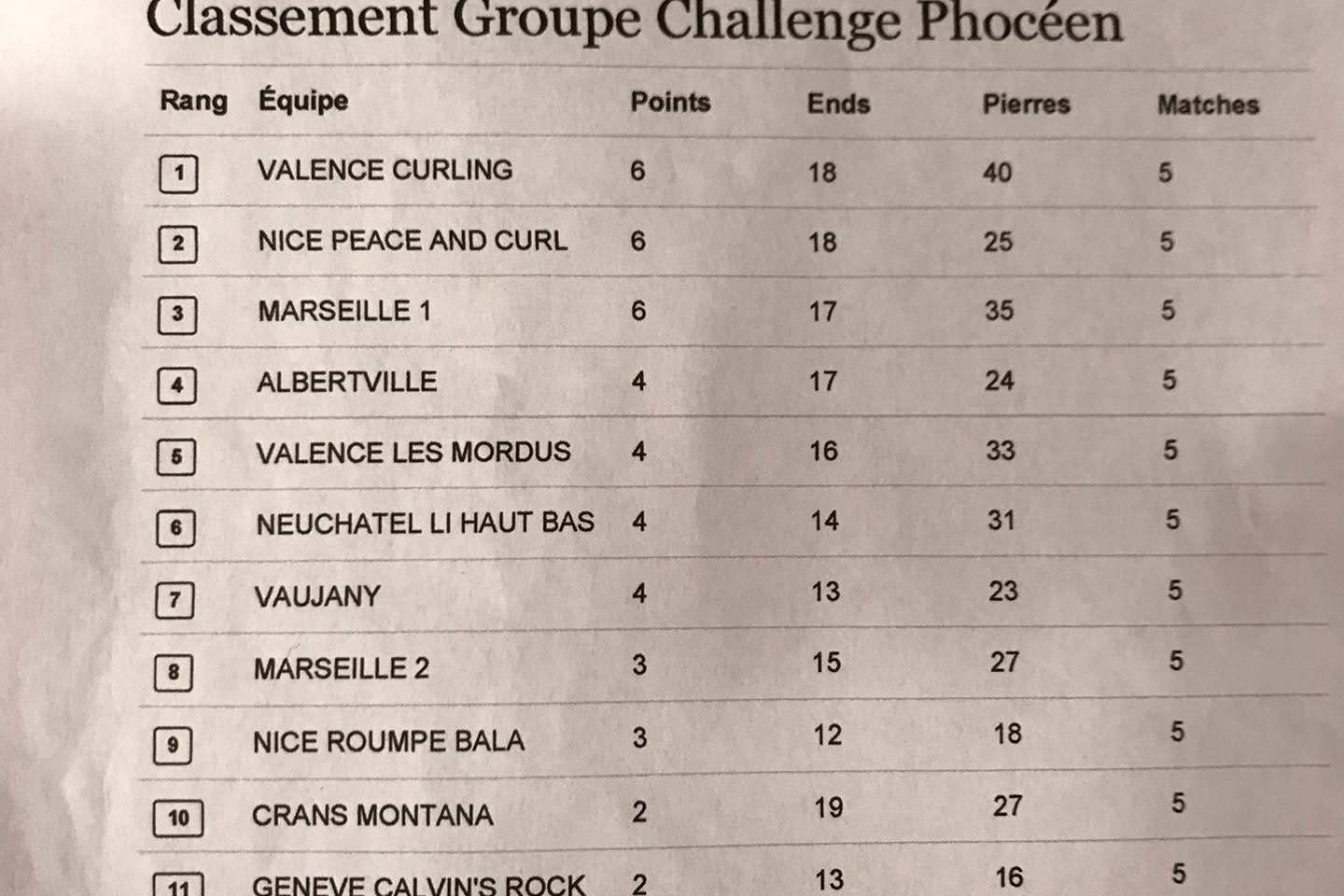 Classement Groupe Challenge Phocéen

| Rang | Équipe | Points | Ends | Pierres | Matches |
|---|---|---|---|---|---|
| 1 | VALENCE CURLING | 6 | 18 | 40 | 5 |
| 2 | NICE PEACE AND CURL | 6 | 18 | 25 | 5 |
| 3 | MARSEILLE 1 | 6 | 17 | 35 | 5 |
| 4 | ALBERTVILLE | 4 | 17 | 24 | 5 |
| 5 | VALENCE LES MORDUS | 4 | 16 | 33 | 5 |
| 6 | NEUCHATEL LI HAUT BAS | 4 | 14 | 31 | 5 |
| 7 | VAUJANY | 4 | 13 | 23 | 5 |
| 8 | MARSEILLE 2 | 3 | 15 | 27 | 5 |
| 9 | NICE ROUMPE BALA | 3 | 12 | 18 | 5 |
| 10 | CRANS MONTANA | 2 | 19 | 27 | 5 |
| 11 | GENEVE CALVIN'S ROCK | 2 | 13 | 16 | 5 |